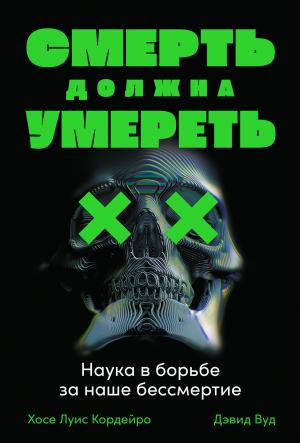 СМЕРТЬ
ДОЛЖНА
УМЕРЕТЬ

Наука в борьбе за наше бессмертие

Хосе Луис Кордейро

Дэвид Вуд